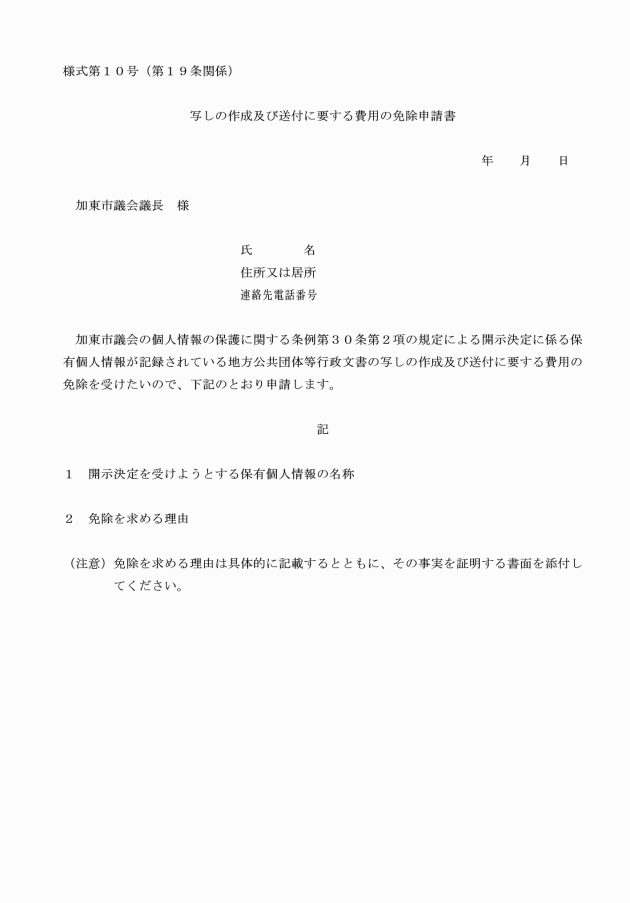 様式第１０号（第１９条関係）

写しの作成及び送付に要する費用の免除申請書

年　月　日

加東市議会議長　様

氏　　名
住所又は居所
連絡先電話番号

加東市議会の個人情報の保護に関する条例第３０条第２項の規定による開示決定に係る保有個人情報が記録されている地方公共団体等行政文書の写しの作成及び送付に要する費用の免除を受けたいので、下記のとおり申請します。

記

１　開示決定を受けようとする保有個人情報の名称

２　免除を求める理由

（注意）免除を求める理由は具体的に記載するとともに、その事実を証明する書面を添付してください。